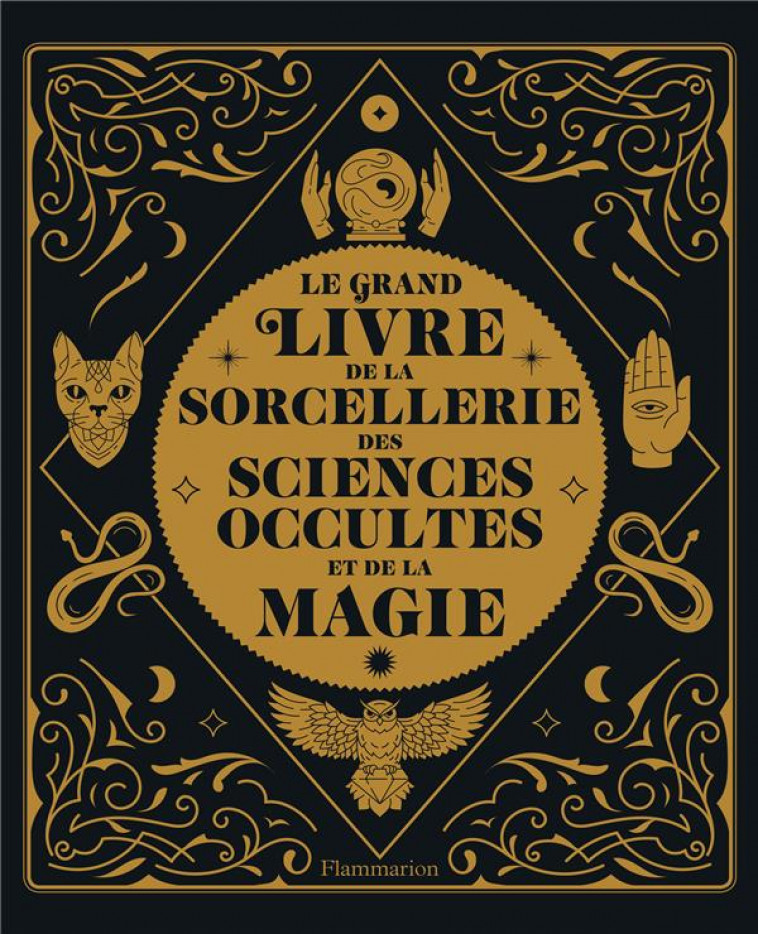 LE GRAND
LIVRE
DE LA
SORCELLERIE
DES
SCIENCES
OCCULTES
ET DE LA
MAGIE

Flammarion